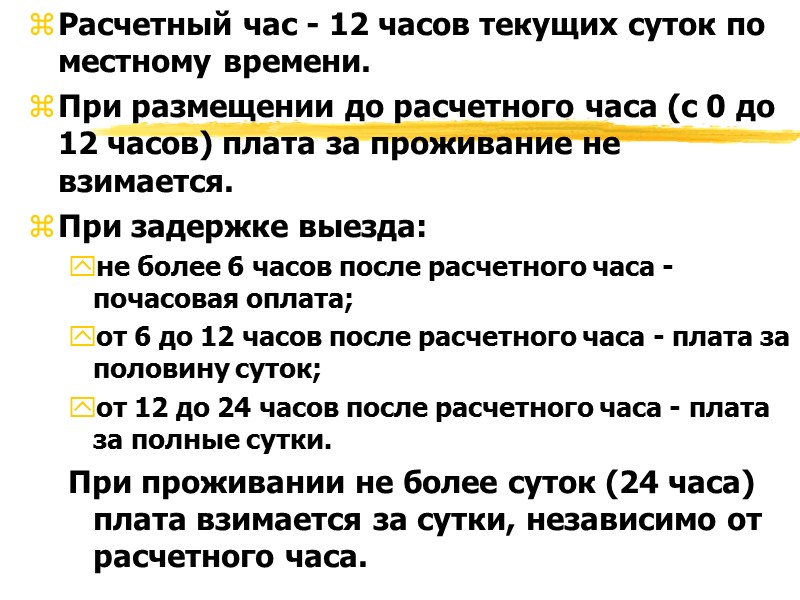 Расчетный час - 12 часов текущих суток по местному времени.

При размещении до расчетного часа (с 0 до 12 часов) плата за проживание не взимается.

При задержке выезда:

не более 6 часов после расчетного часа - почасовая оплата;

от 6 до 12 часов после расчетного часа - плата за половину суток;

от 12 до 24 часов после расчетного часа - плата за полные сутки.

При проживании не более суток (24 часа) плата взимается за сутки, независимо от расчетного часа.